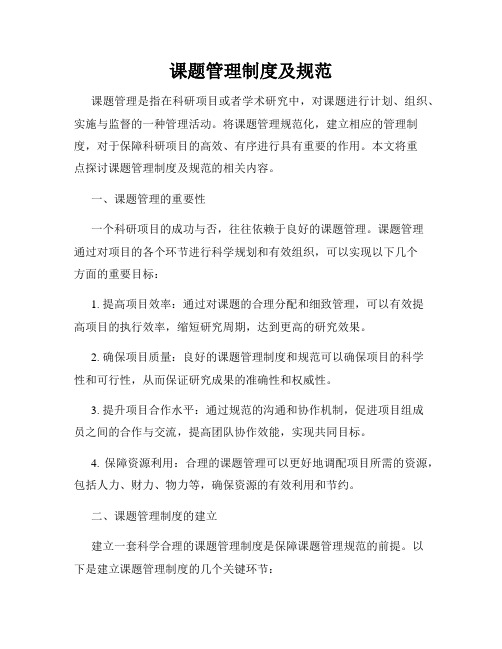 课题管理制度及规范

课题管理是指在科研项目或者学术研究中，对课题进行计划、组织、实施与监督的一种管理活动。将课题管理规范化，建立相应的管理制度，对于保障科研项目的高效、有序进行具有重要的作用。本文将重点探讨课题管理制度及规范的相关内容。

一、课题管理的重要性

一个科研项目的成功与否，往往依赖于良好的课题管理。课题管理通过对项目的各个环节进行科学规划和有效组织，可以实现以下几个方面的重要目标：

1. 提高项目效率：通过对课题的合理分配和细致管理，可以有效提高项目的执行效率，缩短研究周期，达到更高的研究效果。

2. 确保项目质量：良好的课题管理制度和规范可以确保项目的科学性和可行性，从而保证研究成果的准确性和权威性。

3. 提升项目合作水平：通过规范的沟通和协作机制，促进项目组成员之间的合作与交流，提高团队协作效能，实现共同目标。

4. 保障资源利用：合理的课题管理可以更好地调配项目所需的资源，包括人力、财力、物力等，确保资源的有效利用和节约。

二、课题管理制度的建立

建立一套科学合理的课题管理制度是保障课题管理规范的前提。以下是建立课题管理制度的几个关键环节：